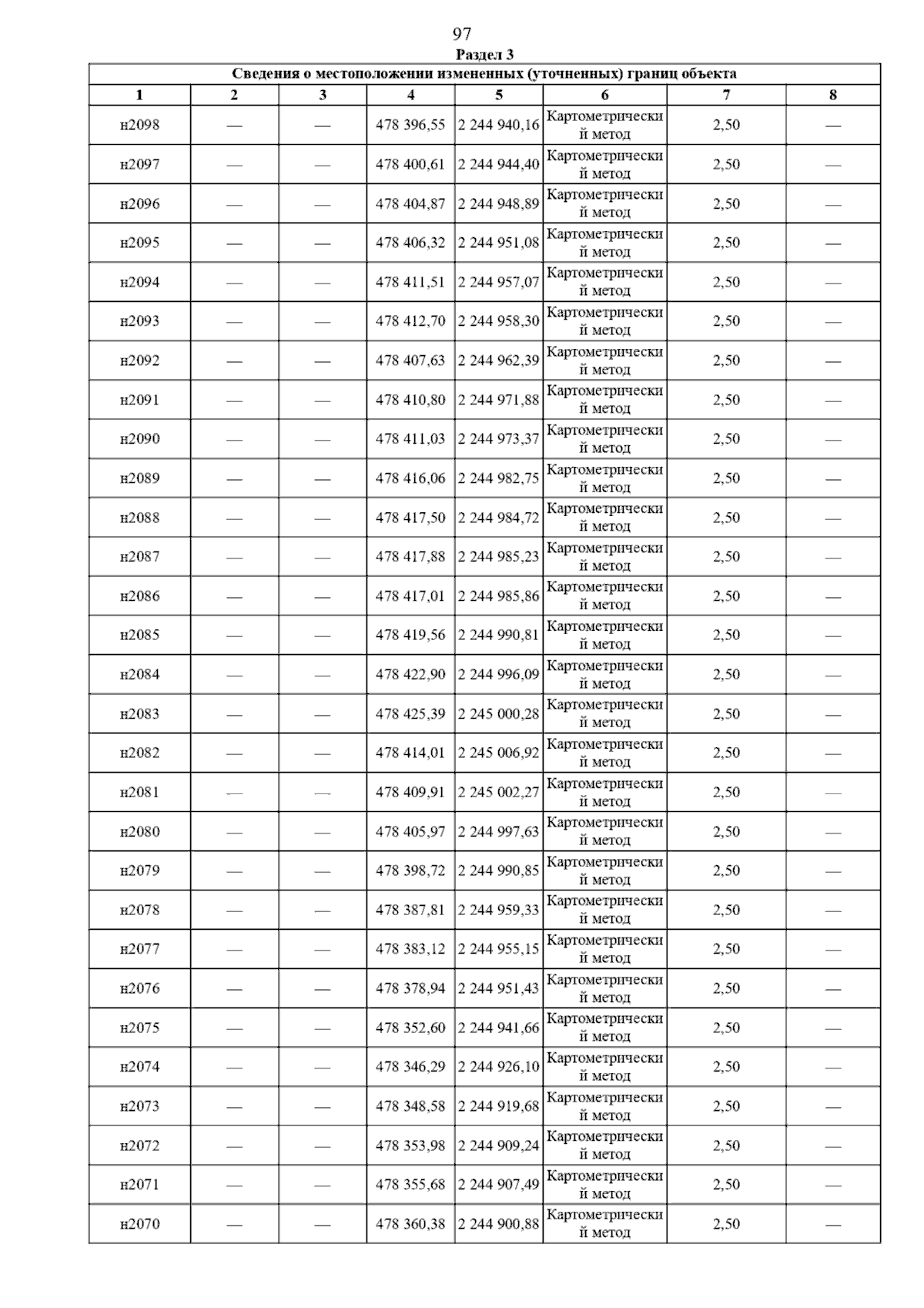 97

Раздел 3

Сведения о местоположении измененных (уточненных) границ объекта

| 1 | 2 | 3 | 4 | 5 | 6 | 7 | 8 |
|---|---|---|---|---|---|---|---|
| н2098 | — | — | 478 396,55 | 2 244 940,16 | Картометрический метод | 2,50 | — |
| н2097 | — | — | 478 400,61 | 2 244 944,40 | Картометрический метод | 2,50 | — |
| н2096 | — | — | 478 404,87 | 2 244 948,89 | Картометрический метод | 2,50 | — |
| н2095 | — | — | 478 406,32 | 2 244 951,08 | Картометрический метод | 2,50 | — |
| н2094 | — | — | 478 411,51 | 2 244 957,07 | Картометрический метод | 2,50 | — |
| н2093 | — | — | 478 412,70 | 2 244 958,30 | Картометрический метод | 2,50 | — |
| н2092 | — | — | 478 407,63 | 2 244 962,39 | Картометрический метод | 2,50 | — |
| н2091 | — | — | 478 410,80 | 2 244 971,88 | Картометрический метод | 2,50 | — |
| н2090 | — | — | 478 411,03 | 2 244 973,37 | Картометрический метод | 2,50 | — |
| н2089 | — | — | 478 416,06 | 2 244 982,75 | Картометрический метод | 2,50 | — |
| н2088 | — | — | 478 417,50 | 2 244 984,72 | Картометрический метод | 2,50 | — |
| н2087 | — | — | 478 417,88 | 2 244 985,23 | Картометрический метод | 2,50 | — |
| н2086 | — | — | 478 417,01 | 2 244 985,86 | Картометрический метод | 2,50 | — |
| н2085 | — | — | 478 419,56 | 2 244 990,81 | Картометрический метод | 2,50 | — |
| н2084 | — | — | 478 422,90 | 2 244 996,09 | Картометрический метод | 2,50 | — |
| н2083 | — | — | 478 425,39 | 2 245 000,28 | Картометрический метод | 2,50 | — |
| н2082 | — | — | 478 414,01 | 2 245 006,92 | Картометрический метод | 2,50 | — |
| н2081 | — | — | 478 409,91 | 2 245 002,27 | Картометрический метод | 2,50 | — |
| н2080 | — | — | 478 405,97 | 2 244 997,63 | Картометрический метод | 2,50 | — |
| н2079 | — | — | 478 398,72 | 2 244 990,85 | Картометрический метод | 2,50 | — |
| н2078 | — | — | 478 387,81 | 2 244 959,33 | Картометрический метод | 2,50 | — |
| н2077 | — | — | 478 383,12 | 2 244 955,15 | Картометрический метод | 2,50 | — |
| н2076 | — | — | 478 378,94 | 2 244 951,43 | Картометрический метод | 2,50 | — |
| н2075 | — | — | 478 352,60 | 2 244 941,66 | Картометрический метод | 2,50 | — |
| н2074 | — | — | 478 346,29 | 2 244 926,10 | Картометрический метод | 2,50 | — |
| н2073 | — | — | 478 348,58 | 2 244 919,68 | Картометрический метод | 2,50 | — |
| н2072 | — | — | 478 353,98 | 2 244 909,24 | Картометрический метод | 2,50 | — |
| н2071 | — | — | 478 355,68 | 2 244 907,49 | Картометрический метод | 2,50 | — |
| н2070 | — | — | 478 360,38 | 2 244 900,88 | Картометрический метод | 2,50 | — |